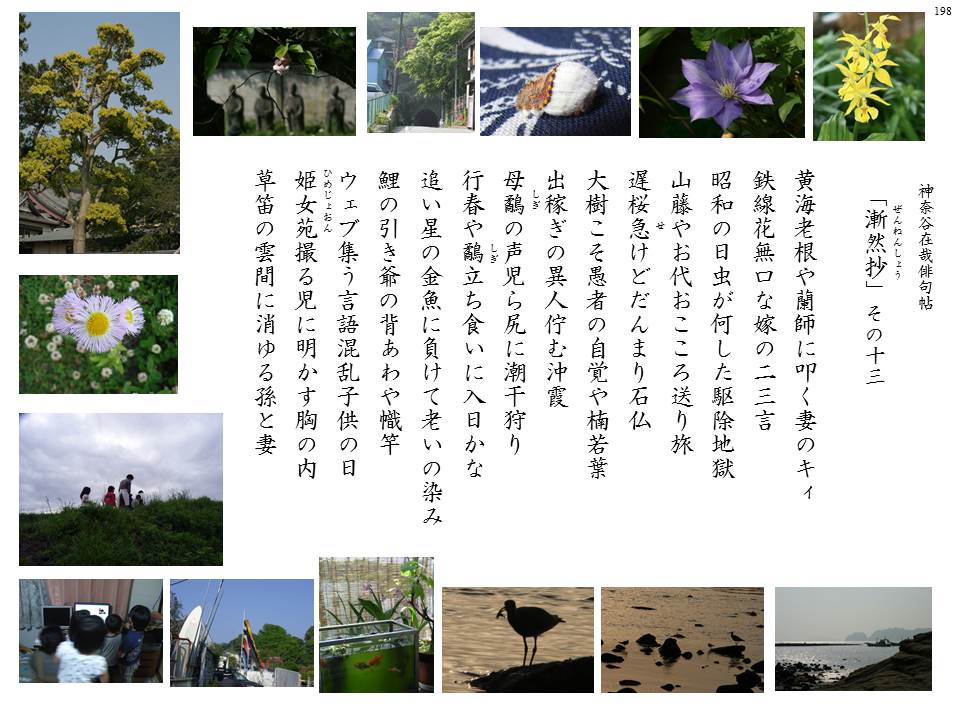 198

神奈谷在哉俳句帖

「漸然抄」その十三

黄海老根や蘭師に叩く妻のキィ

鉄線花無口な嫁の二三言

昭和の日虫が何した駆除地獄

山藤やお代おこころ送り旅

遅桜急けどだんまり石仏

大樹こそ愚者の自覚や楠若葉

出稼ぎの異人佇む沖霞

母鷸の声児ら尻に潮干狩り

行春や鷸立ち食いに入日かな

追い星の金魚に負けて老いの染み

鯉の引き爺の背あわや幟竿

ウェブ集う言語混乱子供の日

姫女苑撮る児に明かす胸の内

草笛の雲間に消ゆる孫と妻